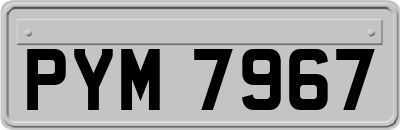 PYM 7967